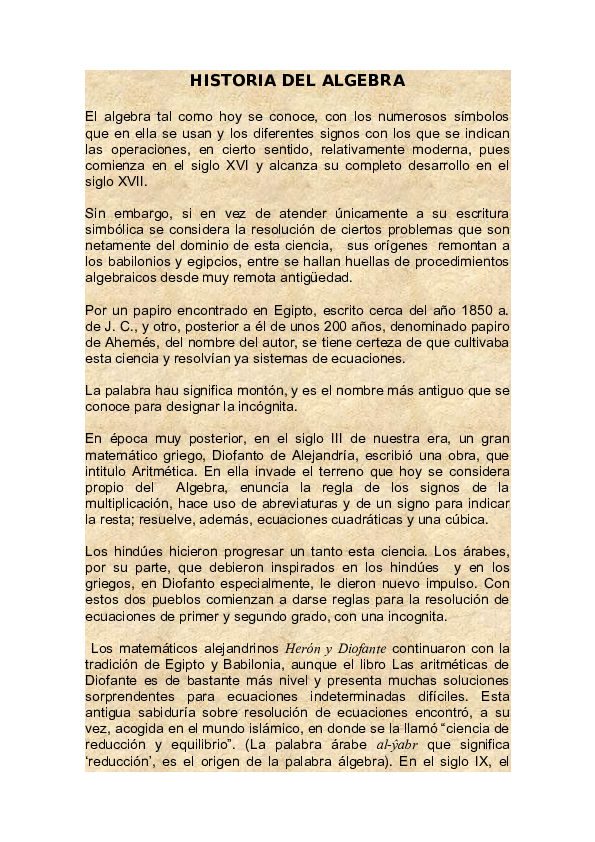 HISTORIA DEL ALGEBRA

El algebra tal como hoy se conoce, con los numerosos símbolos que en ella se usan y los diferentes signos con los que se indican las operaciones, en cierto sentido, relativamente moderna, pues comienza en el siglo XVI y alcanza su completo desarrollo en el siglo XVII.

Sin embargo, si en vez de atender únicamente a su escritura simbólica se considera la resolución de ciertos problemas que son netamente del dominio de esta ciencia, sus orígenes remontan a los babilonios y egipcios, entre se hallan huellas de procedimientos algebraicos desde muy remota antigüedad.

Por un papiro encontrado en Egipto, escrito cerca del año 1850 a. de J. C., y otro, posterior a él de unos 200 años, denominado papiro de Ahemés, del nombre del autor, se tiene certeza de que cultivaba esta ciencia y resolvían ya sistemas de ecuaciones.

La palabra hau significa montón, y es el nombre más antiguo que se conoce para designar la incógnita.

En época muy posterior, en el siglo III de nuestra era, un gran matemático griego, Diofanto de Alejandría, escribió una obra, que intitulo Aritmética. En ella invade el terreno que hoy se considera propio del Algebra, enuncia la regla de los signos de la multiplicación, hace uso de abreviaturas y de un signo para indicar la resta; resuelve, además, ecuaciones cuadráticas y una cúbica.

Los hindúes hicieron progresar un tanto esta ciencia. Los árabes, por su parte, que debieron inspirados en los hindúes y en los griegos, en Diofanto especialmente, le dieron nuevo impulso. Con estos dos pueblos comienzan a darse reglas para la resolución de ecuaciones de primer y segundo grado, con una incognita.

Los matemáticos alejandrinos Herón y Diofante continuaron con la tradición de Egipto y Babilonia, aunque el libro Las aritméticas de Diofante es de bastante más nivel y presenta muchas soluciones sorprendentes para ecuaciones indeterminadas difíciles. Esta antigua sabiduría sobre resolución de ecuaciones encontró, a su vez, acogida en el mundo islámico, en donde se la llamó “ciencia de reducción y equilibrio”. (La palabra árabe al-ŷabr que significa ‘reducción’, es el origen de la palabra álgebra). En el siglo IX, el